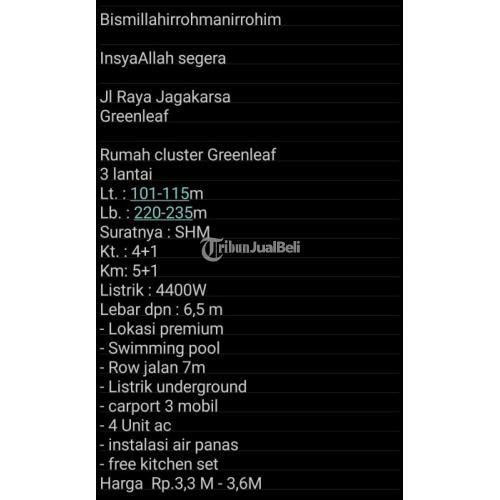 Bismillahirrohmanirrohim

InsyaAllah segera

Jl Raya Jagakarsa
Greenleaf

Rumah cluster Greenleaf
3 lantai
Lt. : 101-115m
Lb. : 220-235m
Suratnya : SHM
Kt. : 4+1
Km: 5+1
Listrik : 4400W
Lebar dpn : 6,5 m
- Lokasi premium
- Swimming pool
- Row jalan 7m
- Listrik underground
- carport 3 mobil
- 4 Unit ac
- instalasi air panas
- free kitchen set
Harga Rp.3,3 M - 3,6M

TribunJualBeli